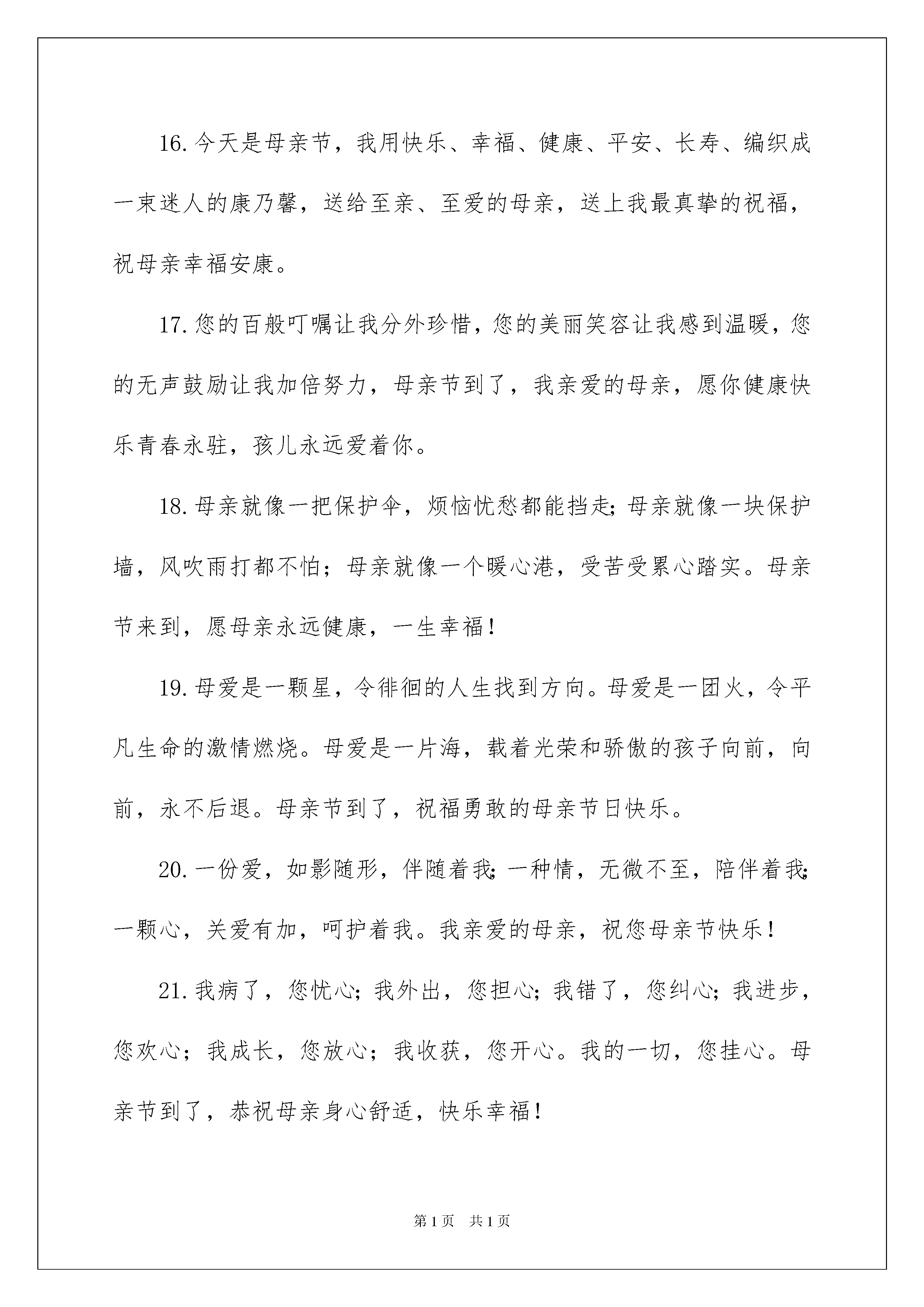 16.今天是母亲节，我用快乐、幸福、健康、平安、长寿、编织成一束迷人的康乃馨，送给至亲、至爱的母亲，送上我最真挚的祝福，祝母亲幸福安康。

17.您的百般叮嘱让我分外珍惜，您的美丽笑容让我感到温暖，您的无声鼓励让我加倍努力，母亲节到了，我亲爱的母亲，愿你健康快乐青春永驻，孩儿永远爱着你。

18.母亲就像一把保护伞，烦恼忧愁都能挡走;母亲就像一块保护墙，风吹雨打都不怕；母亲就像一个暖心港，受苦受累心踏实。母亲节来到，愿母亲永远健康，一生幸福！

19.母爱是一颗星，令徘徊的人生找到方向。母爱是一团火，令平凡生命的激情燃烧。母爱是一片海，载着光荣和骄傲的孩子向前，向前，永不后退。母亲节到了，祝福勇敢的母亲节日快乐。

20.一份爱，如影随形，伴随着我;一种情，无微不至，陪伴着我;一颗心，关爱有加，呵护着我。我亲爱的母亲，祝您母亲节快乐！

21.我病了，您忧心；我外出，您担心；我错了，您纠心；我进步，您欢心；我成长，您放心；我收获，您开心。我的一切，您挂心。母亲节到了，恭祝母亲身心舒适，快乐幸福！

第1页 共1页